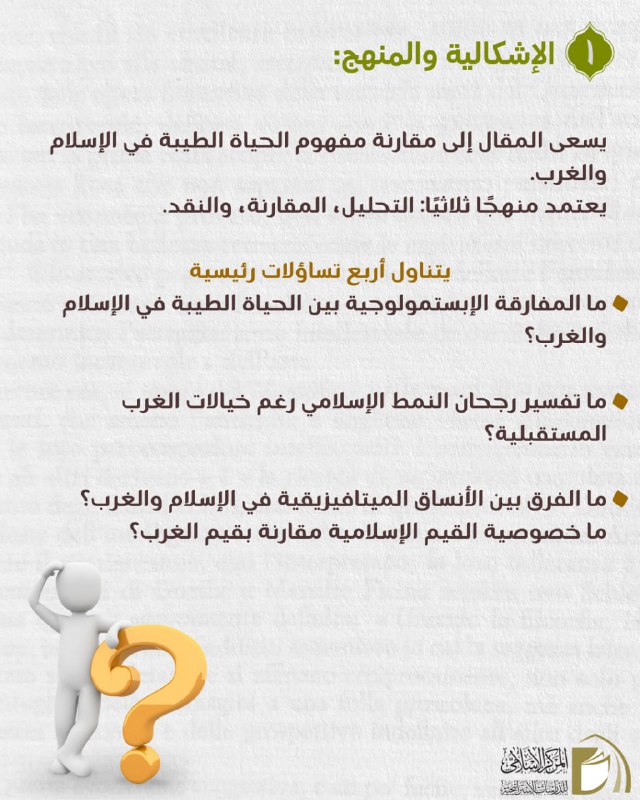 ١ الإشكالية والمنهج:

يسعى المقال إلى مقارنة مفهوم الحياة الطيبة في الإسلام والغرب.
يعتمد منهجًا ثلاثيًا: التحليل، المقارنة، والنقد.

يتناول أربع تساؤلات رئيسية

ما المفارقة الإبستمولوجية بين الحياة الطيبة في الإسلام والغرب؟

ما تفسير رجحان النمط الإسلامي رغم خيالات الغرب المستقبلية؟

ما الفرق بين الأنساق الميتافيزيقية في الإسلام والغرب؟
ما خصوصية القيم الإسلامية مقارنة بقيم الغرب؟

المركز الإسلامي للدراسات الاستراتيجية